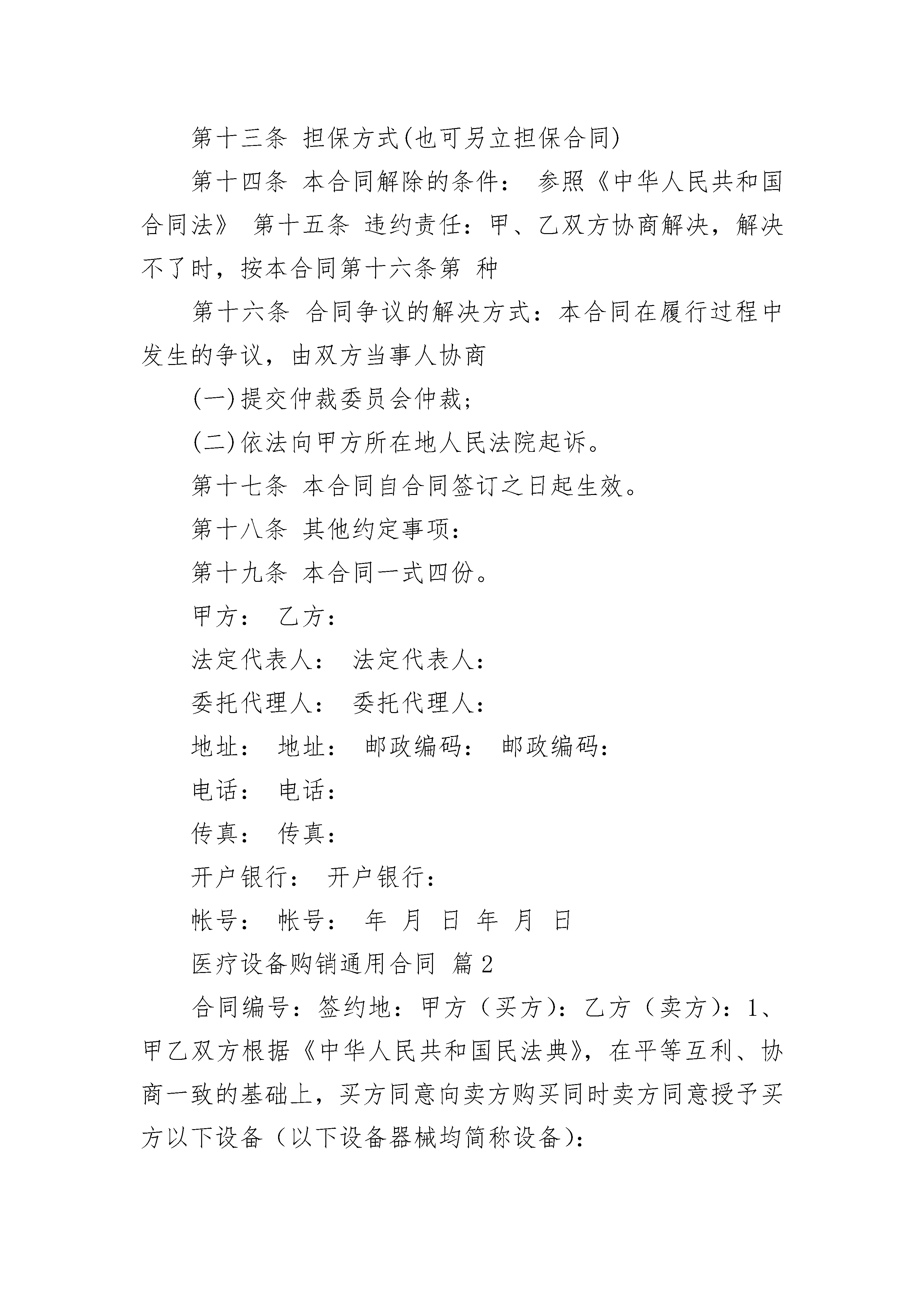 第十三条 担保方式(也可另立担保合同)

第十四条 本合同解除的条件： 参照《中华人民共和国合同法》 第十五条 违约责任：甲、乙双方协商解决，解决不了时，按本合同第十六条第 种

第十六条 合同争议的解决方式：本合同在履行过程中发生的争议，由双方当事人协商

(一)提交仲裁委员会仲裁；

(二)依法向甲方所在地人民法院起诉。

第十七条 本合同自合同签订之日起生效。

第十八条 其他约定事项：

第十九条 本合同一式四份。

甲方： 乙方：

法定代表人： 法定代表人：

委托代理人： 委托代理人：

地址： 地址： 邮政编码： 邮政编码：

电话： 电话：

传真： 传真：

开户银行： 开户银行：

帐号： 帐号： 年 月 日 年 月 日

医疗设备购销通用合同 篇2

合同编号：签约地：甲方（买方)：乙方（卖方)：1、甲乙双方根据《中华人民共和国民法典》，在平等互利、协商一致的基础上，买方同意向卖方购买同时卖方同意授予买方以下设备（以下设备器械均简称设备)：